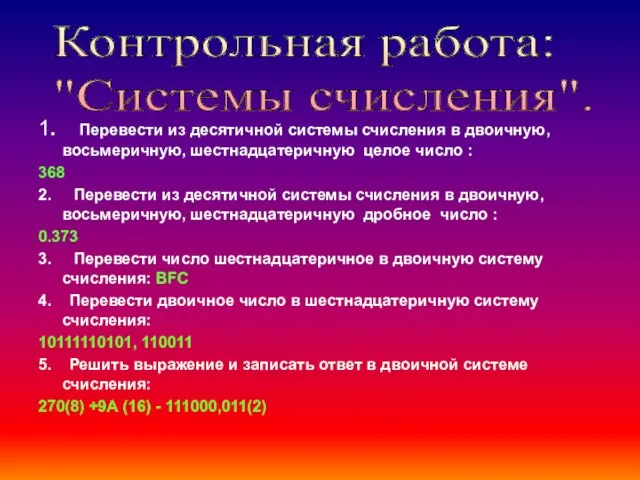 Контрольная работа:
"Системы счисления".

1. Перевести из десятичной системы счисления в двоичную, восьмеричную, шестнадцатеричную целое число :

368

2. Перевести из десятичной системы счисления в двоичную, восьмеричную, шестнадцатеричную дробное число :

0.373

3. Перевести число шестнадцатеричное в двоичную систему счисления: BFC

4. Перевести двоичное число в шестнадцатеричную систему счисления:

10111110101, 110011

5. Решить выражение и записать ответ в двоичной системе счисления:

270(8) +9A (16) - 111000,011(2)